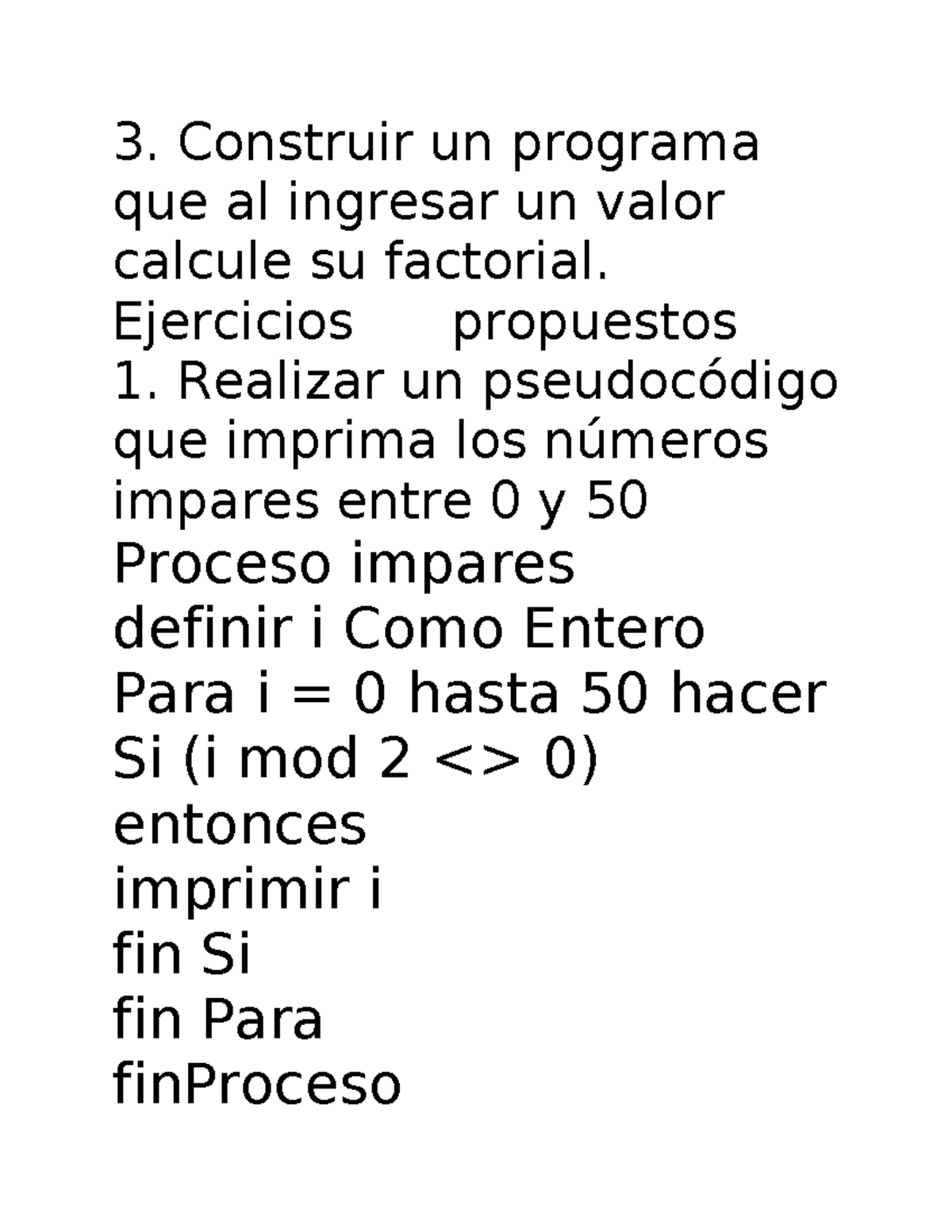 3. Construir un programa que al ingresar un valor calcule su factorial.
Ejercicios propuestos
1. Realizar un pseudocódigo que imprima los números impares entre 0 y 50
Proceso impares
definir i Como Entero
Para i = 0 hasta 50 hacer
Si (i mod 2 <> 0)
entonces
imprimir i
fin Si
fin Para
finProceso